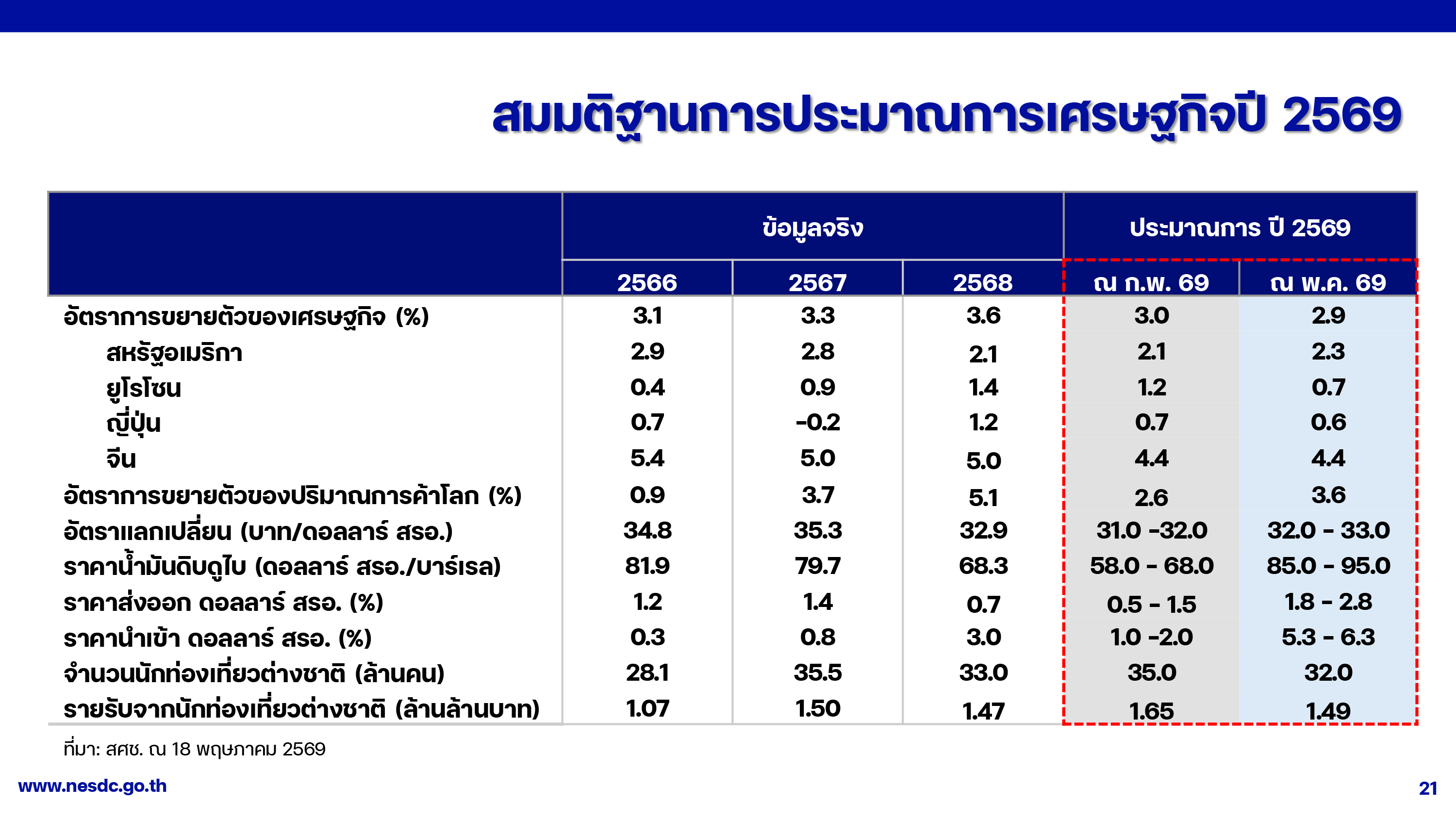 สมมติฐานการประมาณการเศรษฐกิจปี 2569

| | ข้อมูลจริง | | | ประมาณการ ปี 2569 | |
|---|---|---|---|---|---|
| | 2566 | 2567 | 2568 | ณ ก.พ. 69 | ณ พ.ค. 69 |
| อัตราการขยายตัวของเศรษฐกิจ (%) | 3.1 | 3.3 | 3.6 | 3.0 | 2.9 |
| สหรัฐอเมริกา | 2.9 | 2.8 | 2.1 | 2.1 | 2.3 |
| ยูโรโซน | 0.4 | 0.9 | 1.4 | 1.2 | 0.7 |
| ญี่ปุ่น | 0.7 | -0.2 | 1.2 | 0.7 | 0.6 |
| จีน | 5.4 | 5.0 | 5.0 | 4.4 | 4.4 |
| อัตราการขยายตัวของปริมาณการค้าโลก (%) | 0.9 | 3.7 | 5.1 | 2.6 | 3.6 |
| อัตราแลกเปลี่ยน (บาท/ดอลลาร์ สรอ.) | 34.8 | 35.3 | 32.9 | 31.0 -32.0 | 32.0 - 33.0 |
| ราคาน้ำมันดิบดูไบ (ดอลลาร์ สรอ./บาร์เรล) | 81.9 | 79.7 | 68.3 | 58.0 - 68.0 | 85.0 - 95.0 |
| ราคาส่งออก ดอลลาร์ สรอ. (%) | 1.2 | 1.4 | 0.7 | 0.5 - 1.5 | 1.8 - 2.8 |
| ราคานำเข้า ดอลลาร์ สรอ. (%) | 0.3 | 0.8 | 3.0 | 1.0 -2.0 | 5.3 - 6.3 |
| จำนวนนักท่องเที่ยวต่างชาติ (ล้านคน) | 28.1 | 35.5 | 33.0 | 35.0 | 32.0 |
| รายรับจากนักท่องเที่ยวต่างชาติ (ล้านล้านบาท) | 1.07 | 1.50 | 1.47 | 1.65 | 1.49 |

ที่มา: สศช. ณ 18 พฤษภาคม 2569

www.nesdc.go.th

21